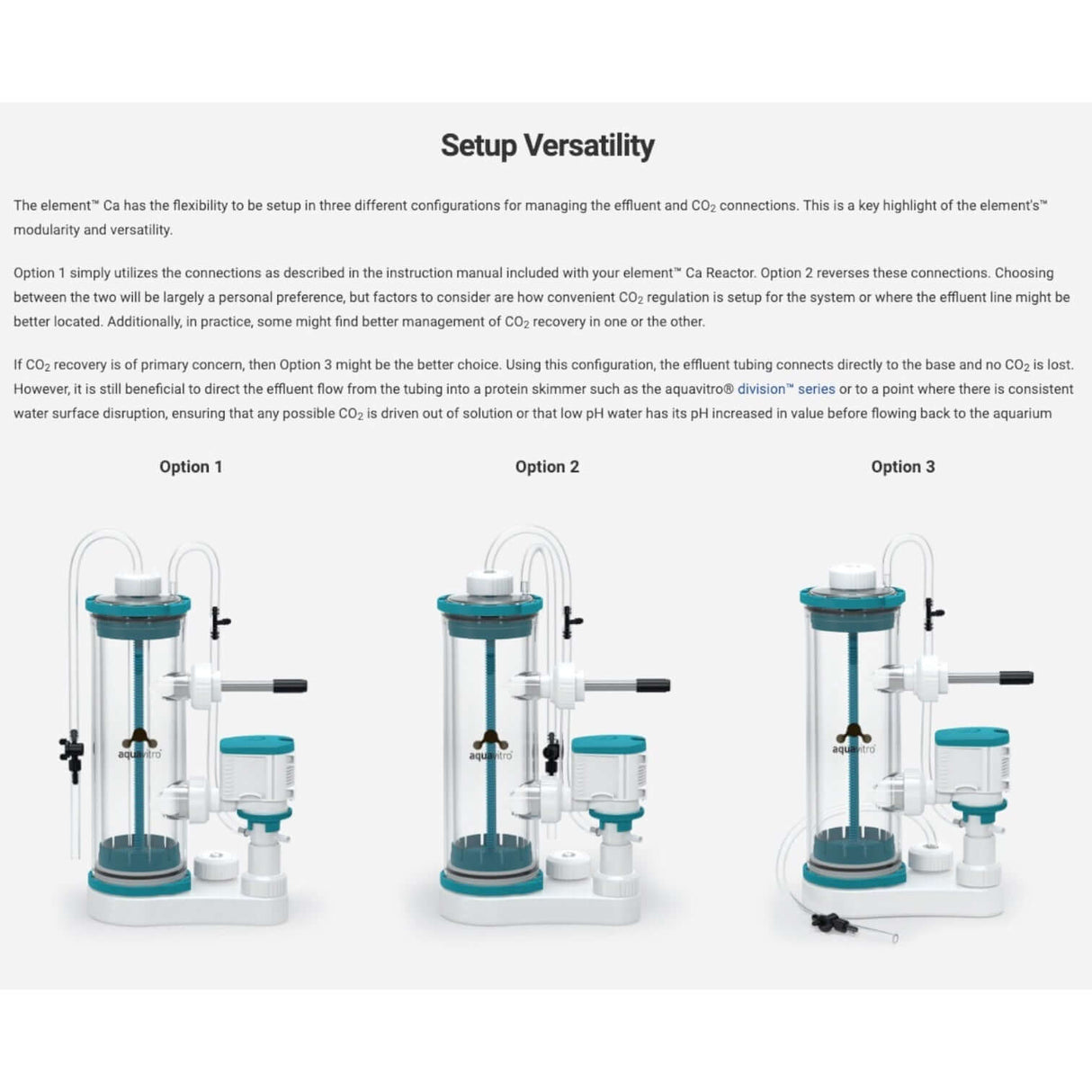 Setup Versatility

The element™ Ca has the flexibility to be setup in three different configurations for managing the effluent and $CO_2$ connections. This is a key highlight of the element's™ modularity and versatility.

Option 1 simply utilizes the connections as described in the instruction manual included with your element™ Ca Reactor. Option 2 reverses these connections. Choosing between the two will be largely a personal preference, but factors to consider are how convenient $CO_2$ regulation is setup for the system or where the effluent line might be better located. Additionally, in practice, some might find better management of $CO_2$ recovery in one or the other.

If $CO_2$ recovery is of primary concern, then Option 3 might be the better choice. Using this configuration, the effluent tubing connects directly to the base and no $CO_2$ is lost. However, it is still beneficial to direct the effluent flow from the tubing into a protein skimmer such as the aquavitro® division™ series or to a point where there is consistent water surface disruption, ensuring that any possible $CO_2$ is driven out of solution or that low pH water has its pH increased in value before flowing back to the aquarium

Option 1

aquavitro

Option 2

aquavitro

Option 3

aquavitro